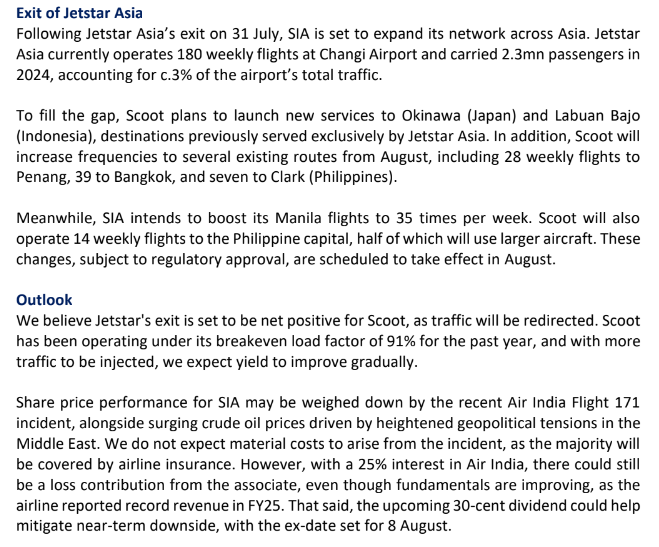 Exit of Jetstar Asia
Following Jetstar Asia's exit on 31 July, SIA is set to expand its network across Asia. Jetstar Asia currently operates 180 weekly flights at Changi Airport and carried 2.3mn passengers in 2024, accounting for c.3% of the airport's total traffic.

To fill the gap, Scoot plans to launch new services to Okinawa (Japan) and Labuan Bajo (Indonesia), destinations previously served exclusively by Jetstar Asia. In addition, Scoot will increase frequencies to several existing routes from August, including 28 weekly flights to Penang, 39 to Bangkok, and seven to Clark (Philippines).

Meanwhile, SIA intends to boost its Manila flights to 35 times per week. Scoot will also operate 14 weekly flights to the Philippine capital, half of which will use larger aircraft. These changes, subject to regulatory approval, are scheduled to take effect in August.

Outlook
We believe Jetstar's exit is set to be net positive for Scoot, as traffic will be redirected. Scoot has been operating under its breakeven load factor of 91% for the past year, and with more traffic to be injected, we expect yield to improve gradually.

Share price performance for SIA may be weighed down by the recent Air India Flight 171 incident, alongside surging crude oil prices driven by heightened geopolitical tensions in the Middle East. We do not expect material costs to arise from the incident, as the majority will be covered by airline insurance. However, with a 25% interest in Air India, there could still be a loss contribution from the associate, even though fundamentals are improving, as the airline reported record revenue in FY25. That said, the upcoming 30-cent dividend could help mitigate near-term downside, with the ex-date set for 8 August.